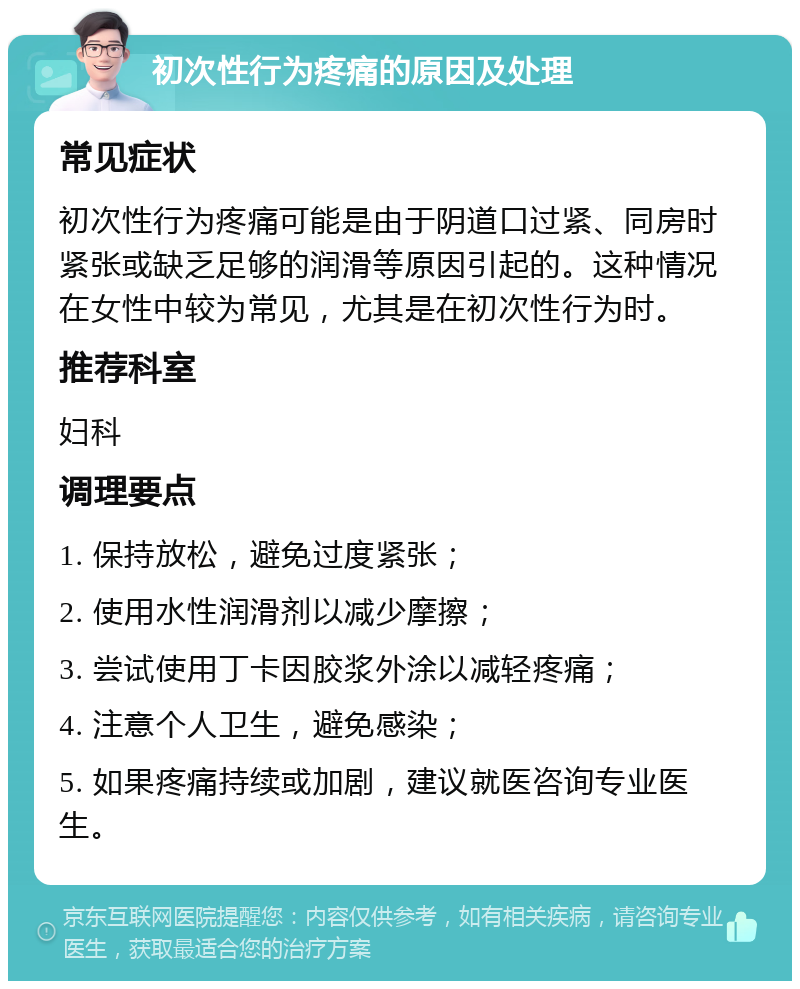 初次性行为疼痛的原因及处理

常见症状

初次性行为疼痛可能是由于阴道口过紧、同房时紧张或缺乏足够的润滑等原因引起的。这种情况在女性中较为常见，尤其是在初次性行为时。

推荐科室

妇科

调理要点

1. 保持放松，避免过度紧张；

2. 使用水性润滑剂以减少摩擦；

3. 尝试使用丁卡因胶浆外涂以减轻疼痛；

4. 注意个人卫生，避免感染；

5. 如果疼痛持续或加剧，建议就医咨询专业医生。

京东互联网医院提醒您：内容仅供参考，如有相关疾病，请咨询专业医生，获取最适合您的治疗方案